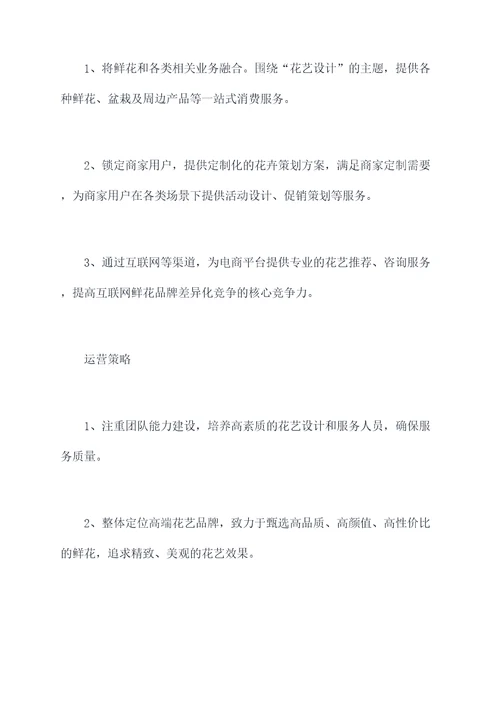 1、将鲜花和各类相关业务融合。围绕“花艺设计”的主题，提供各种鲜花、盆栽及周边产品等一站式消费服务。

2、锁定商家用户，提供定制化的花卉策划方案，满足商家定制需要，为商家用户在各类场景下提供活动设计、促销策划等服务。

3、通过互联网等渠道，为电商平台提供专业的花艺推荐、咨询服务，提高互联网鲜花品牌差异化竞争的核心竞争力。

运营策略

1、注重团队能力建设，培养高素质的花艺设计和服务人员，确保服务质量。

2、整体定位高端花艺品牌，致力于甄选高品质、高颜值、高性价比的鲜花，追求精致、美观的花艺效果。